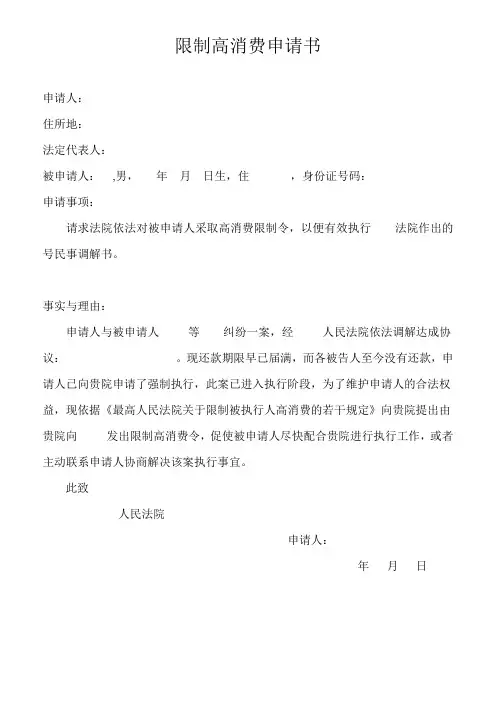 限制高消费申请书

申请人：

住所地：

法定代表人：

被申请人： ,男， 年 月 日生，住 ，身份证号码：

申请事项：

请求法院依法对被申请人采取高消费限制令，以便有效执行 法院作出的 号民事调解书。

事实与理由：

申请人与被申请人 等 纠纷一案，经 人民法院依法调解达成协议： 。现还款期限早已届满，而各被告人至今没有还款，申请人已向贵院申请了强制执行，此案已进入执行阶段，为了维护申请人的合法权益，现依据《最高人民法院关于限制被执行人高消费的若干规定》向贵院提出由贵院向 发出限制高消费令，促使被申请人尽快配合贵院进行执行工作，或者主动联系申请人协商解决该案执行事宜。

此致

人民法院

申请人：

年 月 日